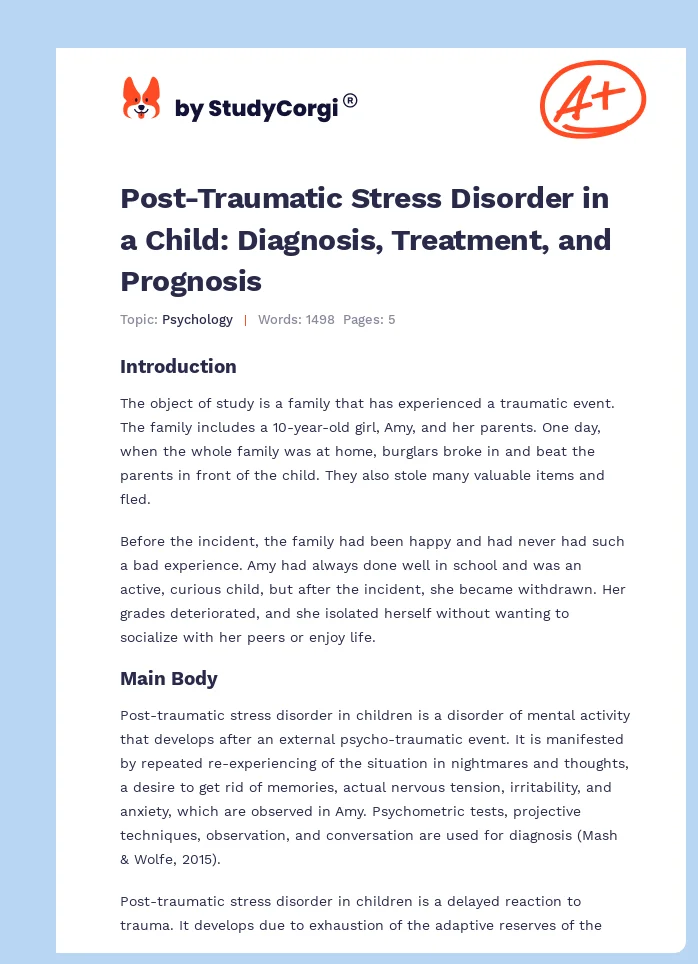 by StudyCorgi®

A+

Post-Traumatic Stress Disorder in a Child: Diagnosis, Treatment, and Prognosis

Topic: Psychology | Words: 1498 Pages: 5

Introduction

The object of study is a family that has experienced a traumatic event. The family includes a 10-year-old girl, Amy, and her parents. One day, when the whole family was at home, burglars broke in and beat the parents in front of the child. They also stole many valuable items and fled.

Before the incident, the family had been happy and had never had such a bad experience. Amy had always done well in school and was an active, curious child, but after the incident, she became withdrawn. Her grades deteriorated, and she isolated herself without wanting to socialize with her peers or enjoy life.

Main Body

Post-traumatic stress disorder in children is a disorder of mental activity that develops after an external psycho-traumatic event. It is manifested by repeated re-experiencing of the situation in nightmares and thoughts, a desire to get rid of memories, actual nervous tension, irritability, and anxiety, which are observed in Amy. Psychometric tests, projective techniques, observation, and conversation are used for diagnosis (Mash & Wolfe, 2015).

Post-traumatic stress disorder in children is a delayed reaction to trauma. It develops due to exhaustion of the adaptive reserves of the